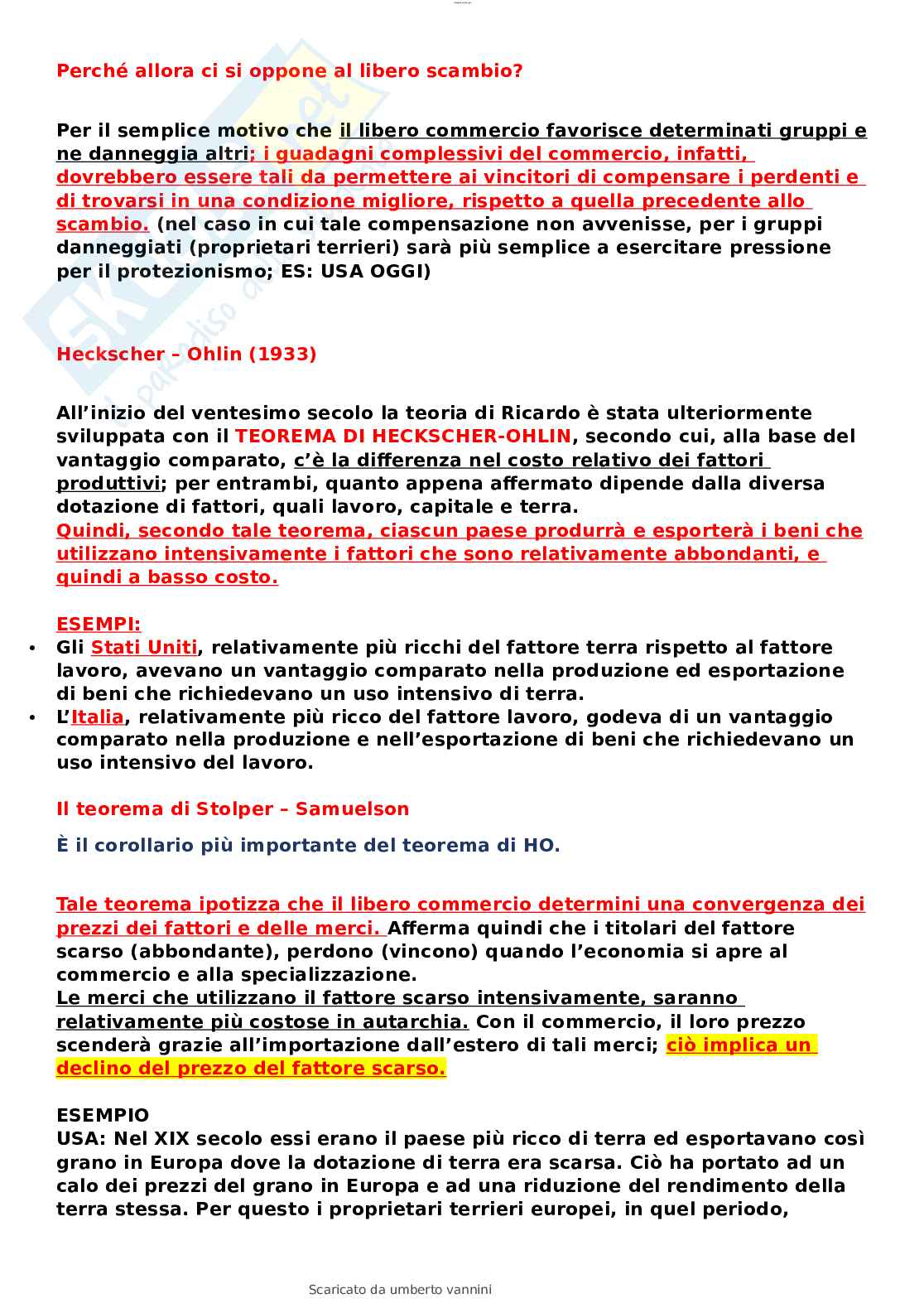 Perché allora ci si oppone al libero scambio?

Per il semplice motivo che il libero commercio favorisce determinati gruppi e ne danneggia altri; i guadagni complessivi del commercio, infatti, dovrebbero essere tali da permettere ai vincitori di compensare i perdenti e di trovarsi in una condizione migliore, rispetto a quella precedente allo scambio. (nel caso in cui tale compensazione non avvenisse, per i gruppi danneggiati (proprietari terrieri) sarà più semplice a esercitare pressione per il protezionismo; ES: USA OGGI)

Heckscher – Ohlin (1933)

All'inizio del ventesimo secolo la teoria di Ricardo è stata ulteriormente sviluppata con il TEOREMA DI HECKSCHER-OHLIN, secondo cui, alla base del vantaggio comparato, c'è la differenza nel costo relativo dei fattori produttivi; per entrambi, quanto appena affermato dipende dalla diversa dotazione di fattori, quali lavoro, capitale e terra.
Quindi, secondo tale teorema, ciascun paese produrrà e esporterà i beni che utilizzano intensivamente i fattori che sono relativamente abbondanti, e quindi a basso costo.

ESEMPI:
• Gli Stati Uniti, relativamente più ricchi del fattore terra rispetto al fattore lavoro, avevano un vantaggio comparato nella produzione ed esportazione di beni che richiedevano un uso intensivo di terra.
• L'Italia, relativamente più ricco del fattore lavoro, godeva di un vantaggio comparato nella produzione e nell'esportazione di beni che richiedevano un uso intensivo del lavoro.

Il teorema di Stolper – Samuelson

È il corollario più importante del teorema di HO.

Tale teorema ipotizza che il libero commercio determini una convergenza dei prezzi dei fattori e delle merci. Afferma quindi che i titolari del fattore scarso (abbondante), perdono (vincono) quando l'economia si apre al commercio e alla specializzazione.
Le merci che utilizzano il fattore scarso intensivamente, saranno relativamente più costose in autarchia. Con il commercio, il loro prezzo scenderà grazie all'importazione dall'estero di tali merci; ciò implica un declino del prezzo del fattore scarso.

ESEMPIO
USA: Nel XIX secolo essi erano il paese più ricco di terra ed esportavano così grano in Europa dove la dotazione di terra era scarsa. Ciò ha portato ad un calo dei prezzi del grano in Europa e ad una riduzione del rendimento della terra stessa. Per questo i proprietari terrieri europei, in quel periodo,

Scaricato da umberto vannini